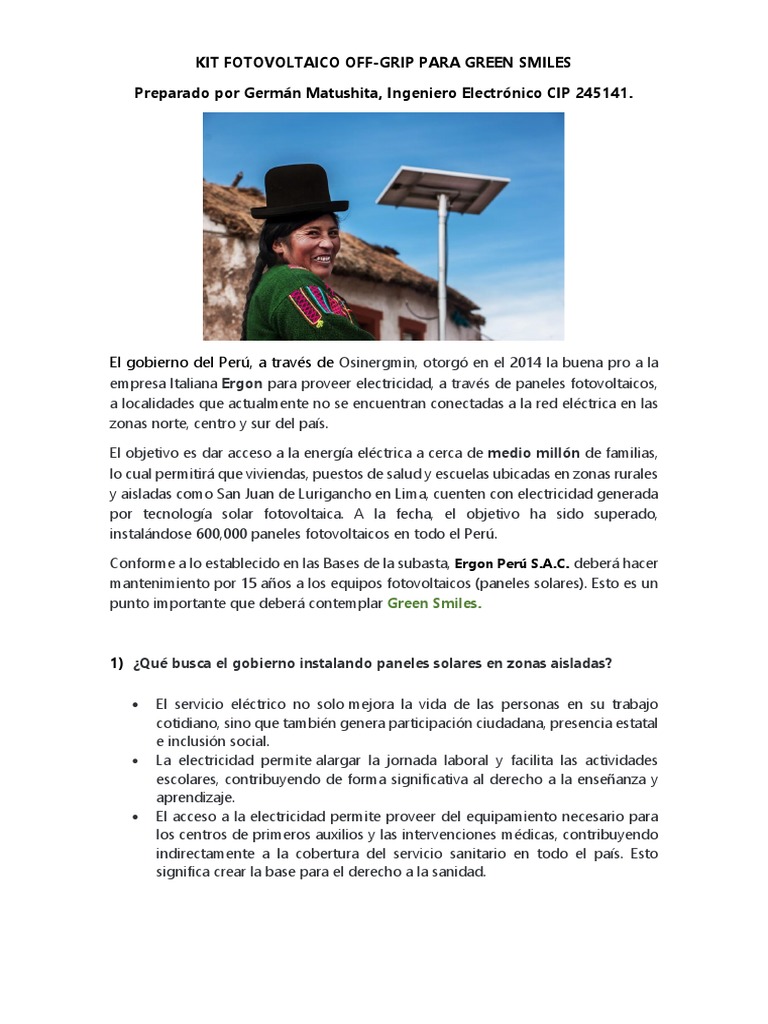 KIT FOTOVOLTAICO OFF-GRIP PARA GREEN SMILES

Preparado por Germán Matushita, Ingeniero Electrónico CIP 245141.

El gobierno del Perú, a través de Osinergmin, otorgó en el 2014 la buena pro a la empresa Italiana Ergon para proveer electricidad, a través de paneles fotovoltaicos, a localidades que actualmente no se encuentran conectadas a la red eléctrica en las zonas norte, centro y sur del país.

El objetivo es dar acceso a la energía eléctrica a cerca de medio millón de familias, lo cual permitirá que viviendas, puestos de salud y escuelas ubicadas en zonas rurales y aisladas como San Juan de Lurigancho en Lima, cuenten con electricidad generada por tecnología solar fotovoltaica. A la fecha, el objetivo ha sido superado, instalándose 600,000 paneles fotovoltaicos en todo el Perú.

Conforme a lo establecido en las Bases de la subasta, Ergon Perú S.A.C. deberá hacer mantenimiento por 15 años a los equipos fotovoltaicos (paneles solares). Esto es un punto importante que deberá contemplar Green Smiles.

1) ¿Qué busca el gobierno instalando paneles solares en zonas aisladas?

• El servicio eléctrico no solo mejora la vida de las personas en su trabajo cotidiano, sino que también genera participación ciudadana, presencia estatal e inclusión social.
• La electricidad permite alargar la jornada laboral y facilita las actividades escolares, contribuyendo de forma significativa al derecho a la enseñanza y aprendizaje.
• El acceso a la electricidad permite proveer del equipamiento necesario para los centros de primeros auxilios y las intervenciones médicas, contribuyendo indirectamente a la cobertura del servicio sanitario en todo el país. Esto significa crear la base para el derecho a la sanidad.